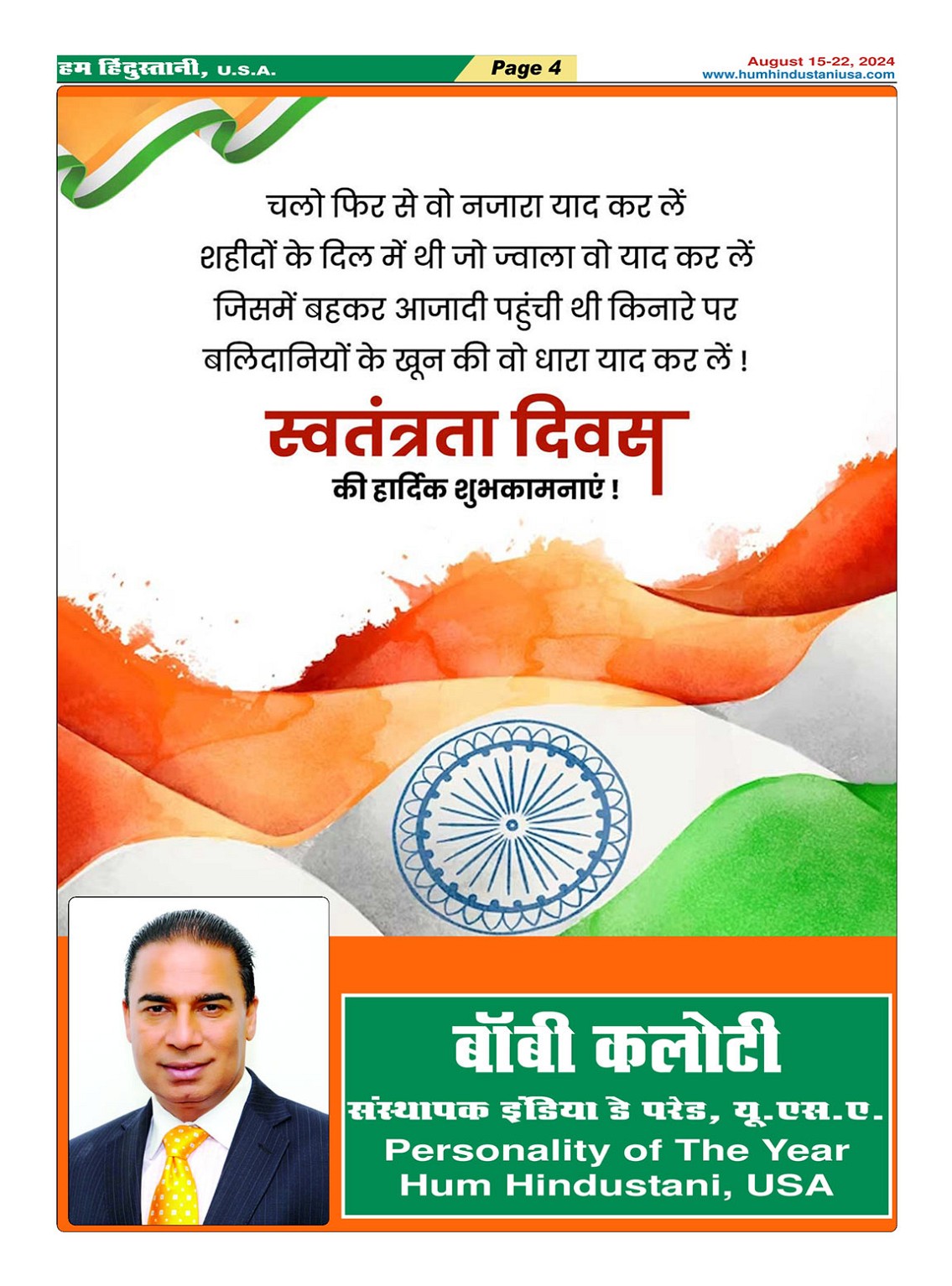 हम हिंदुस्तानी, U.S.A.

Page 4

August 15-22, 2024
www.humhindustaniusa.com

चलो फिर से वो नजारा याद कर लें
शहीदों के दिल में थी जो ज्वाला वो याद कर लें
जिसमें बहकर आजादी पहुंची थी किनारे पर
बलिदानियों के खून की वो धारा याद कर लें !

स्वतंत्रता दिवस
की हार्दिक शुभकामनाएं !

बॉबी कलोटी
संस्थापक इंडिया डे परेड, यू.एस.ए.
Personality of The Year
Hum Hindustani, USA